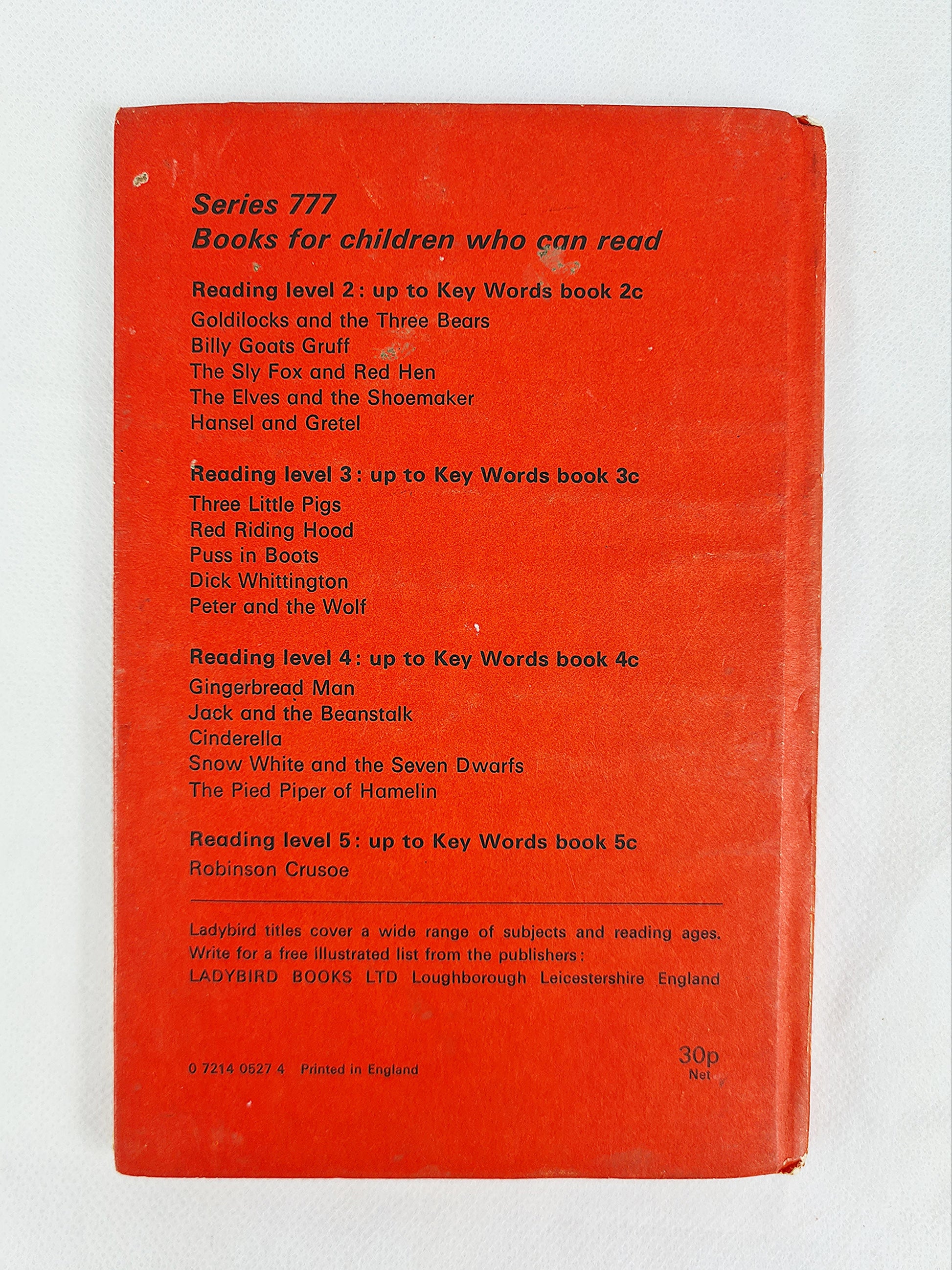 Series 777
Books for children who can read

Reading level 2: up to Key Words book 2c
Goldilocks and the Three Bears
Billy Goats Gruff
The Sly Fox and Red Hen
The Elves and the Shoemaker
Hansel and Gretel

Reading level 3: up to Key Words book 3c
Three Little Pigs
Red Riding Hood
Puss in Boots
Dick Whittington
Peter and the Wolf

Reading level 4: up to Key Words book 4c
Gingerbread Man
Jack and the Beanstalk
Cinderella
Snow White and the Seven Dwarfs
The Pied Piper of Hamelin

Reading level 5: up to Key Words book 5c
Robinson Crusoe

Ladybird titles cover a wide range of subjects and reading ages. Write for a free illustrated list from the publishers:
LADYBIRD BOOKS LTD Loughborough Leicestershire England

0 7214 0527 4 Printed in England

30p
Net